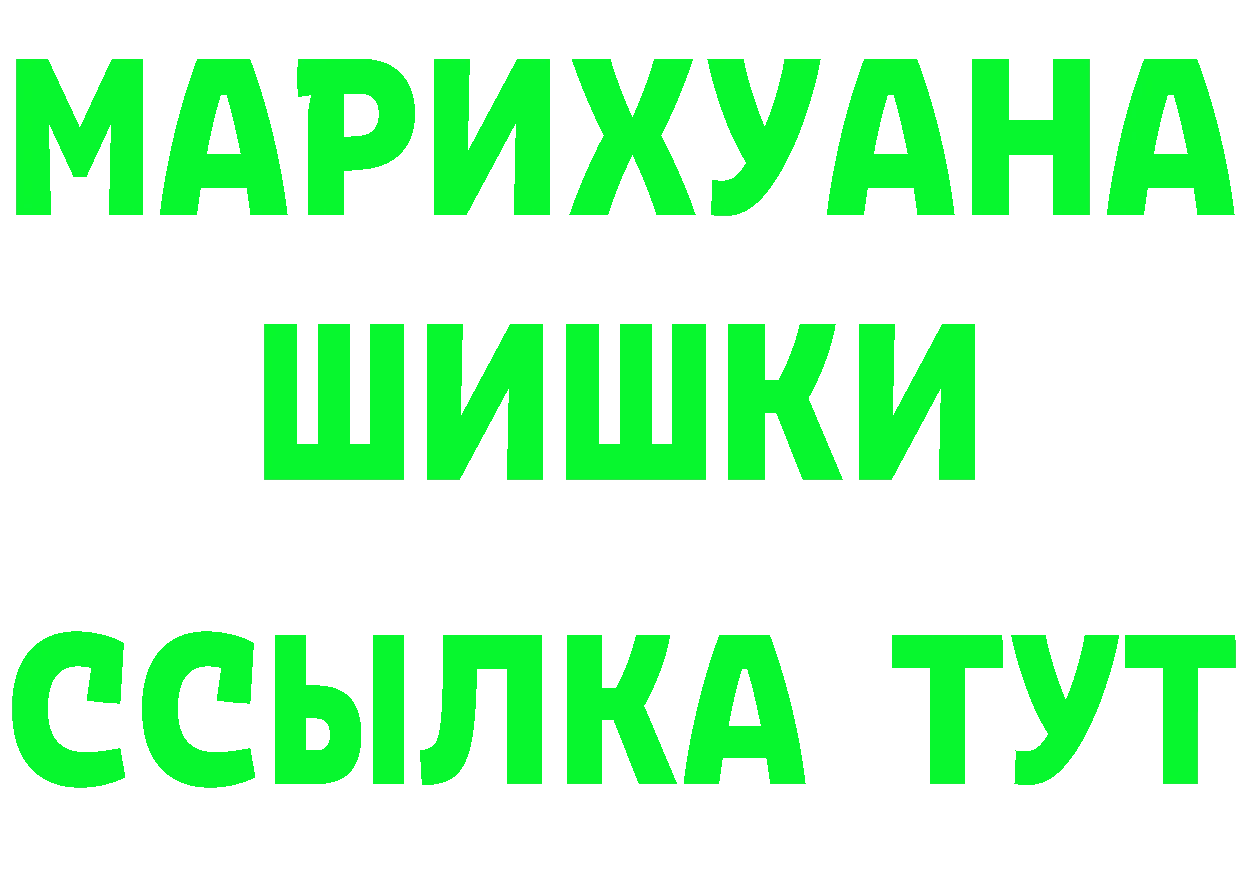 МАРИХУАНА
ШИШКИ
ССЫЛКА ТУТ